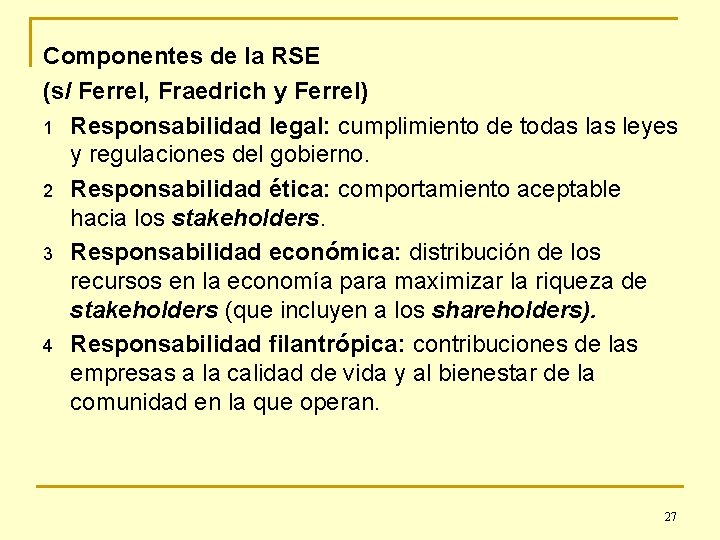 Componentes de la RSE
(s/ Ferrel, Fraedrich y Ferrel)

1 Responsabilidad legal: cumplimiento de todas las leyes y regulaciones del gobierno.

2 Responsabilidad ética: comportamiento aceptable hacia los stakeholders.

3 Responsabilidad económica: distribución de los recursos en la economía para maximizar la riqueza de stakeholders (que incluyen a los shareholders).

4 Responsabilidad filantrópica: contribuciones de las empresas a la calidad de vida y al bienestar de la comunidad en la que operan.

27